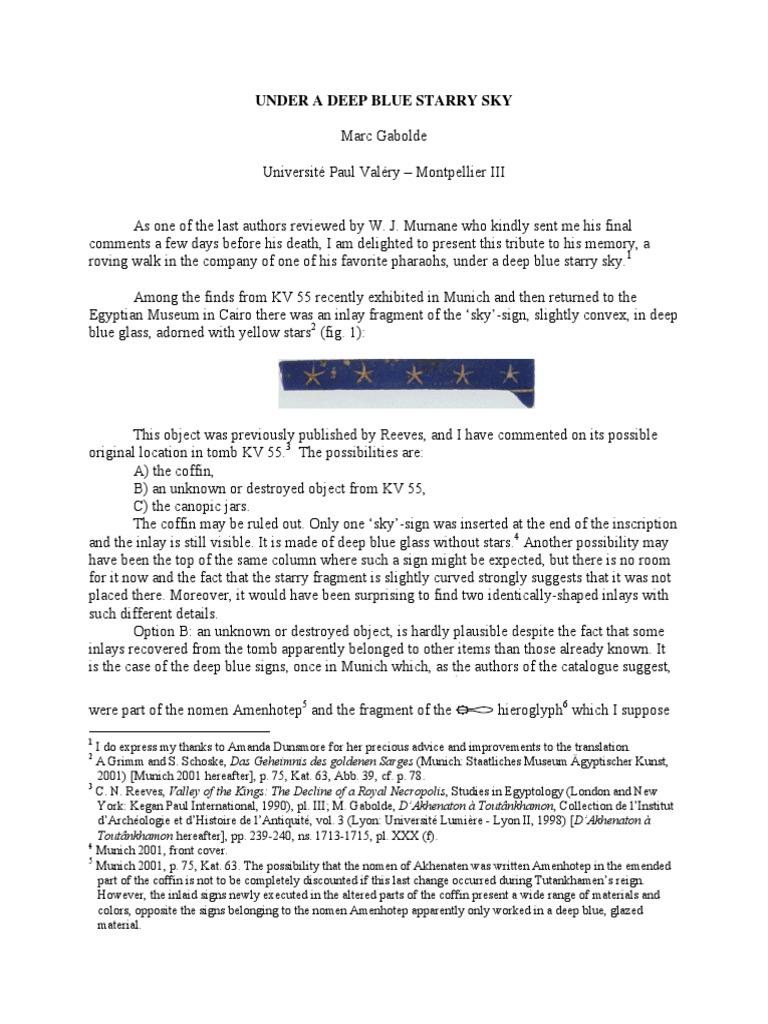 UNDER A DEEP BLUE STARRY SKY

Marc Gabolde

Université Paul Valéry – Montpellier III

As one of the last authors reviewed by W. J. Murnane who kindly sent me his final comments a few days before his death, I am delighted to present this tribute to his memory, a roving walk in the company of one of his favorite pharaohs, under a deep blue starry sky.$^1$

Among the finds from KV 55 recently exhibited in Munich and then returned to the Egyptian Museum in Cairo there was an inlay fragment of the 'sky'-sign, slightly convex, in deep blue glass, adorned with yellow stars$^2$ (fig. 1):

This object was previously published by Reeves, and I have commented on its possible original location in tomb KV 55.$^3$ The possibilities are:
A) the coffin,
B) an unknown or destroyed object from KV 55,
C) the canopic jars.
The coffin may be ruled out. Only one 'sky'-sign was inserted at the end of the inscription and the inlay is still visible. It is made of deep blue glass without stars.$^4$ Another possibility may have been the top of the same column where such a sign might be expected, but there is no room for it now and the fact that the starry fragment is slightly curved strongly suggests that it was not placed there. Moreover, it would have been surprising to find two identically-shaped inlays with such different details.

Option B: an unknown or destroyed object, is hardly plausible despite the fact that some inlays recovered from the tomb apparently belonged to other items than those already known. It is the case of the deep blue signs, once in Munich which, as the authors of the catalogue suggest, were part of the nomen Amenhotep$^5$ and the fragment of the hieroglyph$^6$ which I suppose

$^1$ I do express my thanks to Amanda Dunsmore for her precious advice and improvements to the translation.
$^2$ A Grimm and S. Schoske, Das Geheimnis des goldenen Sarges (Munich: Staatliches Museum Ägyptischer Kunst, 2001) [Munich 2001 hereafter], p. 75, Kat. 63, Abb. 39, cf. p. 78.
$^3$ C. N. Reeves, Valley of the Kings: The Decline of a Royal Necropolis, Studies in Egyptology (London and New York: Kegan Paul International, 1990), pl. III; M. Gabolde, D'Akhenaton à Toutânkhamon, Collection de l'Institut d'Archéologie et d'Histoire de l'Antiquité, vol. 3 (Lyon: Université Lumière - Lyon II, 1998) [D'Akhenaton à Toutânkhamon hereafter], pp. 239-240, ns. 1713-1715, pl. XXX (f).
$^4$ Munich 2001, front cover.
$^5$ Munich 2001, p. 75, Kat. 63. The possibility that the nomen of Akhenaten was written Amenhotep in the emended part of the coffin is not to be completely discounted if this last change occurred during Tutankhamen's reign. However, the inlaid signs newly executed in the altered parts of the coffin present a wide range of materials and colors, opposite the signs belonging to the nomen Amenhotep apparently only worked in a deep blue, glazed material.